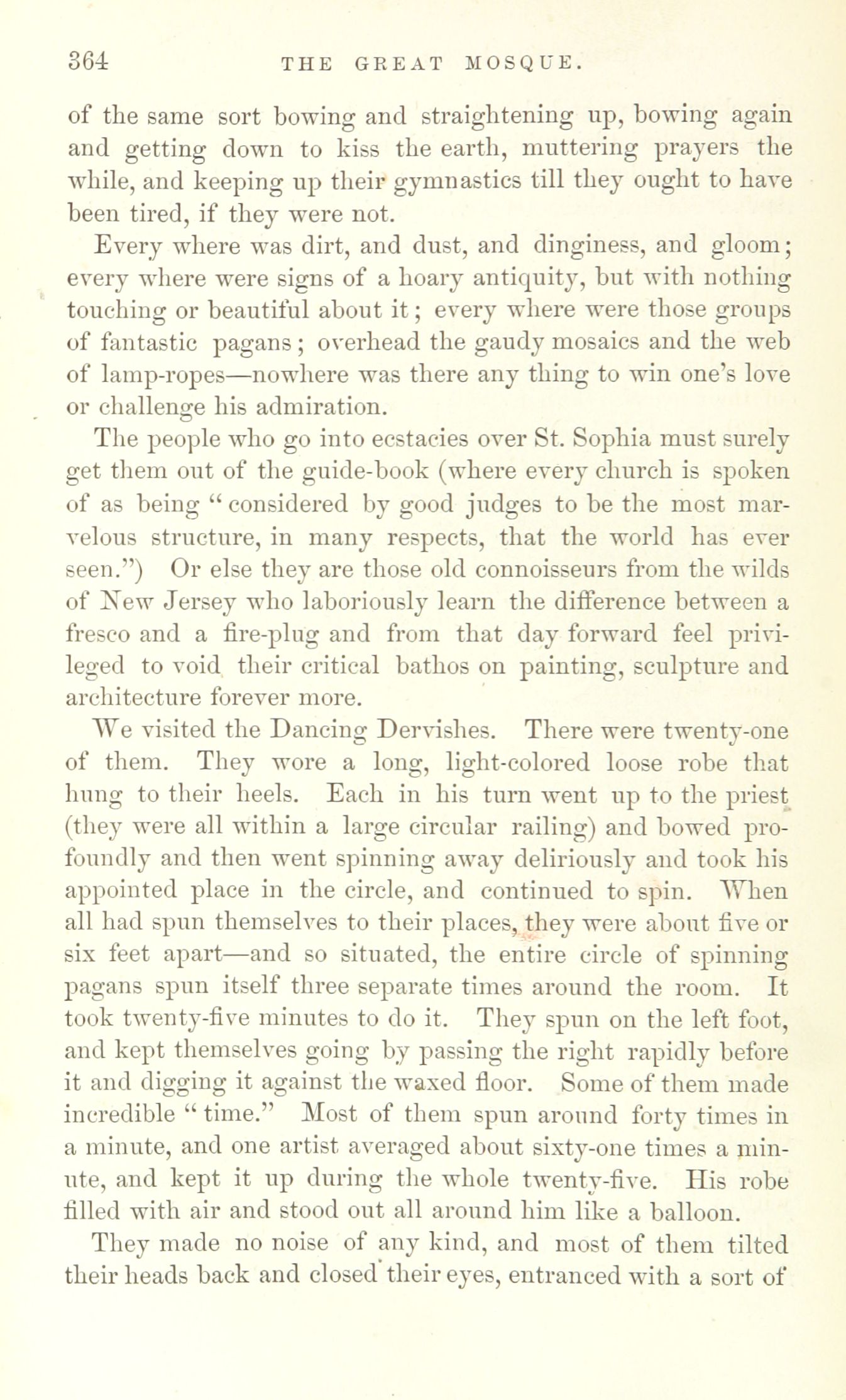 364 THE GREAT MOSQUE.

of the same sort bowing and straightening up, bowing again and getting down to kiss the earth, muttering prayers the while, and keeping up their gymnastics till they ought to have been tired, if they were not.

Every where was dirt, and dust, and dinginess, and gloom; every where were signs of a hoary antiquity, but with nothing touching or beautiful about it; every where were those groups of fantastic pagans; overhead the gaudy mosaics and the web of lamp-ropes—nowhere was there any thing to win one's love or challenge his admiration.

The people who go into ecstacies over St. Sophia must surely get them out of the guide-book (where every church is spoken of as being "considered by good judges to be the most marvelous structure, in many respects, that the world has ever seen.") Or else they are those old connoisseurs from the wilds of New Jersey who laboriously learn the difference between a fresco and a fire-plug and from that day forward feel privileged to void their critical bathos on painting, sculpture and architecture forever more.

We visited the Dancing Dervishes. There were twenty-one of them. They wore a long, light-colored loose robe that hung to their heels. Each in his turn went up to the priest (they were all within a large circular railing) and bowed profoundly and then went spinning away deliriously and took his appointed place in the circle, and continued to spin. When all had spun themselves to their places, they were about five or six feet apart—and so situated, the entire circle of spinning pagans spun itself three separate times around the room. It took twenty-five minutes to do it. They spun on the left foot, and kept themselves going by passing the right rapidly before it and digging it against the waxed floor. Some of them made incredible "time." Most of them spun around forty times in a minute, and one artist averaged about sixty-one times a minute, and kept it up during the whole twenty-five. His robe filled with air and stood out all around him like a balloon.

They made no noise of any kind, and most of them tilted their heads back and closed their eyes, entranced with a sort of